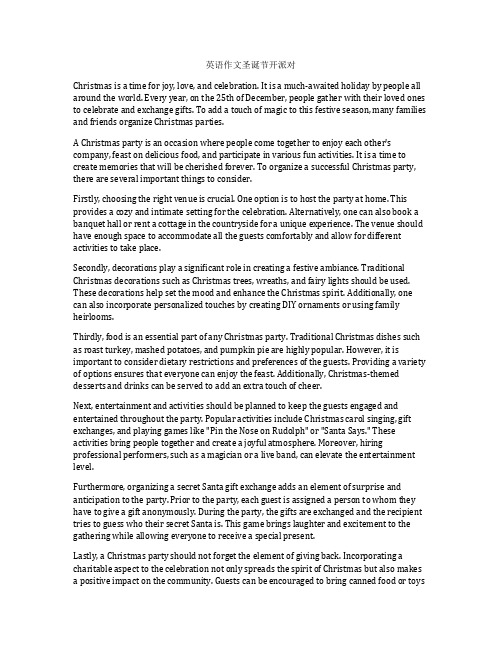 英语作文圣诞节开派对

Christmas is a time for joy, love, and celebration. It is a much-awaited holiday by people all around the world. Every year, on the 25th of December, people gather with their loved ones to celebrate and exchange gifts. To add a touch of magic to this festive season, many families and friends organize Christmas parties.

A Christmas party is an occasion where people come together to enjoy each other's company, feast on delicious food, and participate in various fun activities. It is a time to create memories that will be cherished forever. To organize a successful Christmas party, there are several important things to consider.

Firstly, choosing the right venue is crucial. One option is to host the party at home. This provides a cozy and intimate setting for the celebration. Alternatively, one can also book a banquet hall or rent a cottage in the countryside for a unique experience. The venue should have enough space to accommodate all the guests comfortably and allow for different activities to take place.

Secondly, decorations play a significant role in creating a festive ambiance. Traditional Christmas decorations such as Christmas trees, wreaths, and fairy lights should be used. These decorations help set the mood and enhance the Christmas spirit. Additionally, one can also incorporate personalized touches by creating DIY ornaments or using family heirlooms.

Thirdly, food is an essential part of any Christmas party. Traditional Christmas dishes such as roast turkey, mashed potatoes, and pumpkin pie are highly popular. However, it is important to consider dietary restrictions and preferences of the guests. Providing a variety of options ensures that everyone can enjoy the feast. Additionally, Christmas-themed desserts and drinks can be served to add an extra touch of cheer.

Next, entertainment and activities should be planned to keep the guests engaged and entertained throughout the party. Popular activities include Christmas carol singing, gift exchanges, and playing games like "Pin the Nose on Rudolph" or "Santa Says." These activities bring people together and create a joyful atmosphere. Moreover, hiring professional performers, such as a magician or a live band, can elevate the entertainment level.

Furthermore, organizing a secret Santa gift exchange adds an element of surprise and anticipation to the party. Prior to the party, each guest is assigned a person to whom they have to give a gift anonymously. During the party, the gifts are exchanged and the recipient tries to guess who their secret Santa is. This game brings laughter and excitement to the gathering while allowing everyone to receive a special present.

Lastly, a Christmas party should not forget the element of giving back. Incorporating a charitable aspect to the celebration not only spreads the spirit of Christmas but also makes a positive impact on the community. Guests can be encouraged to bring canned food or toys